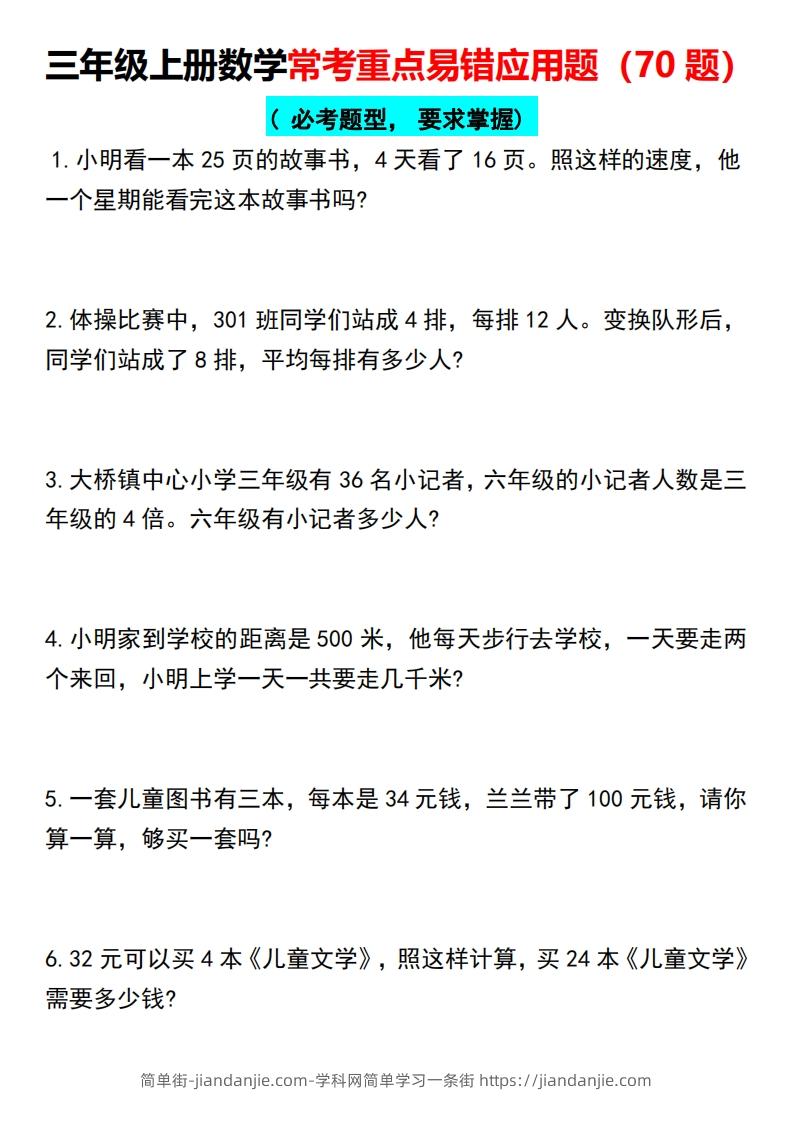 三年级上册数学常考重点易错应用题（70 题）

（ 必考题型， 要求掌握）

1. 小明看一本 25 页的故事书，4 天看了 16 页。照这样的速度，他一个星期能看完这本故事书吗?

2. 体操比赛中，301 班同学们站成 4 排，每排 12 人。变换队形后，同学们站成了 8 排，平均每排有多少人?

3. 大桥镇中心小学三年级有 36 名小记者，六年级的小记者人数是三年级的 4 倍。六年级有小记者多少人?

4. 小明家到学校的距离是 500 米，他每天步行去学校，一天要走两个来回，小明上学一天一共要走几千米?

5. 一套儿童图书有三本，每本是 34 元钱，兰兰带了 100 元钱，请你算一算，够买一套吗?

6. 32 元可以买 4 本《儿童文学》，照这样计算，买 24 本《儿童文学》需要多少钱?

简单街-jiandanjie.com-学科网简单学习一条街 https://jiandanjie.com